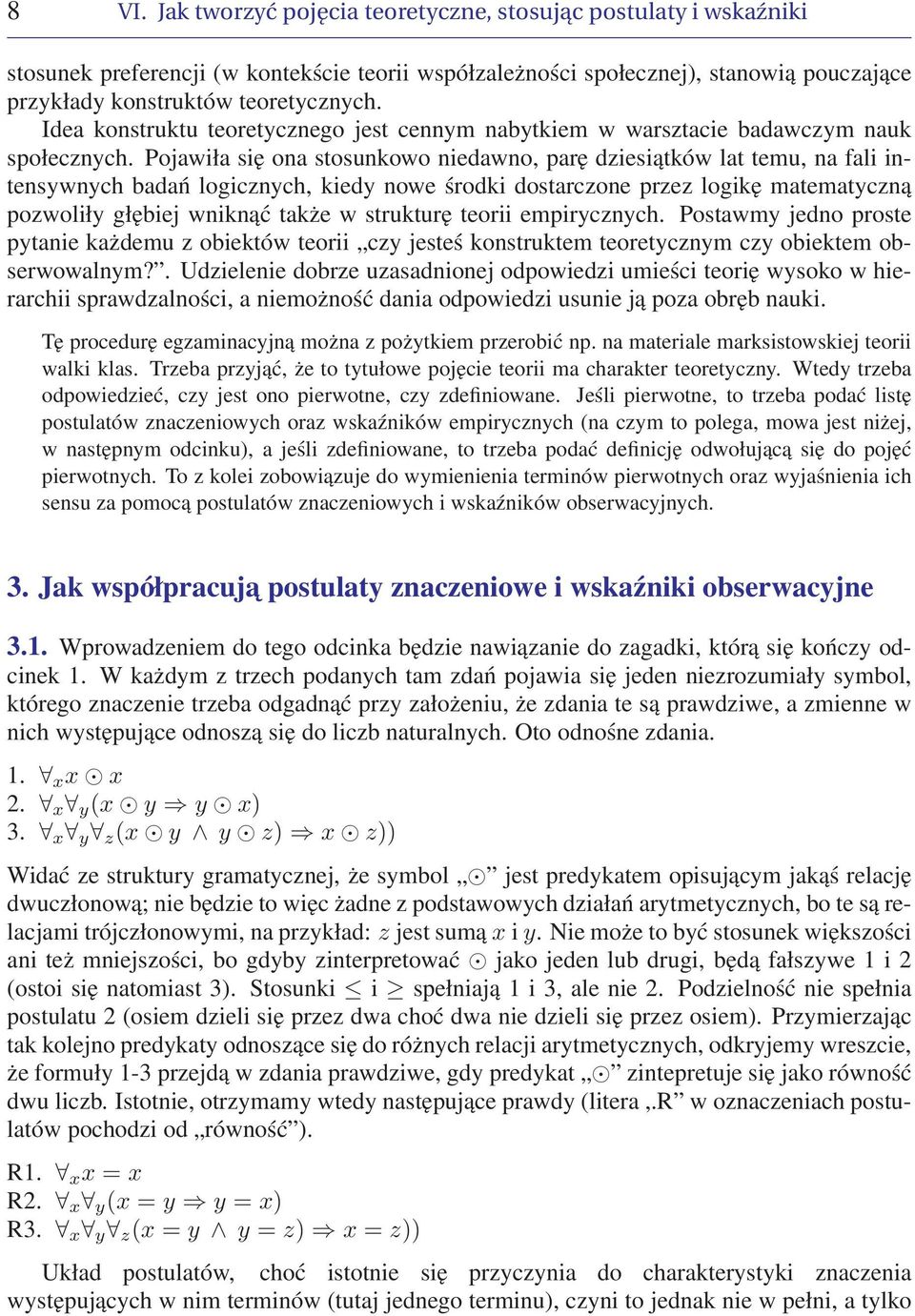 8 VI. Jak tworzyć pojęcia teoretyczne, stosując postulaty i wskaźniki

stosunek preferencji (w kontekście teorii współzależności społecznej), stanowią pouczające przykłady konstruktów teoretycznych.

Idea konstruktu teoretycznego jest cennym nabytkiem w warsztacie badawczym nauk społecznych. Pojawiła się ona stosunkowo niedawno, parę dziesiątków lat temu, na fali intensywnych badań logicznych, kiedy nowe środki dostarczone przez logikę matematyczną pozwoliły głębiej wniknąć także w strukturę teorii empirycznych. Postawmy jedno proste pytanie każdemu z obiektów teorii „czy jesteś konstruktem teoretycznym czy obiektem obserwowalnym?”. Udzielenie dobrze uzasadnionej odpowiedzi umieści teorię wysoko w hierarchii sprawdzalności, a niemożność dania odpowiedzi usunie ją poza obręb nauki.

Tę procedurę egzaminacyjną można z pożytkiem przerobić np. na materiale marksistowskiej teorii walki klas. Trzeba przyjąć, że to tytułowe pojęcie teorii ma charakter teoretyczny. Wtedy trzeba odpowiedzieć, czy jest ono pierwotne, czy zdefiniowane. Jeśli pierwotne, to trzeba podać listę postulatów znaczeniowych oraz wskaźników empirycznych (na czym to polega, mowa jest niżej, w następnym odcinku), a jeśli zdefiniowane, to trzeba podać definicję odwołującą się do pojęć pierwotnych. To z kolei zobowiązuje do wymienienia terminów pierwotnych oraz wyjaśnienia ich sensu za pomocą postulatów znaczeniowych i wskaźników obserwacyjnych.

3. Jak współpracują postulaty znaczeniowe i wskaźniki obserwacyjne

3.1. Wprowadzeniem do tego odcinka będzie nawiązanie do zagadki, którą się kończy odcinek 1. W każdym z trzech podanych tam zdań pojawia się jeden niezrozumiały symbol, którego znaczenie trzeba odgadnąć przy założeniu, że zdania te są prawdziwe, a zmienne w nich występujące odnoszą się do liczb naturalnych. Oto odnośne zdania.

1. $\forall_x x \odot x$
2. $\forall_x \forall_y (x \odot y \Rightarrow y \odot x)$
3. $\forall_x \forall_y \forall_z (x \odot y \wedge y \odot z) \Rightarrow x \odot z))$

Widać ze struktury gramatycznej, że symbol „$\odot$” jest predykatem opisującym jakąś relację dwuczłonową; nie będzie to więc żadne z podstawowych działań arytmetycznych, bo te są relacjami trójczłonowymi, na przykład: $z$ jest sumą $x$ i $y$. Nie może to być stosunek większości ani też mniejszości, bo gdyby zinterpretować $\odot$ jako jeden lub drugi, będą fałszywe 1 i 2 (ostoi się natomiast 3). Stosunki $\leq$ i $\geq$ spełniają 1 i 3, ale nie 2. Podzielność nie spełnia postulatu 2 (osiem dzieli się przez dwa choć dwa nie dzieli się przez osiem). Przymierzając tak kolejno predykaty odnoszące się do różnych relacji arytmetycznych, odkryjemy wreszcie, że formuły 1-3 przejdą w zdania prawdziwe, gdy predykat „$\odot$” zinterpretuje się jako równość dwu liczb. Istotnie, otrzymamy wtedy następujące prawdy (litera „R” w oznaczeniach postulatów pochodzi od „równość”).

R1. $\forall_x x = x$
R2. $\forall_x \forall_y (x = y \Rightarrow y = x)$
R3. $\forall_x \forall_y \forall_z (x = y \wedge y = z) \Rightarrow x = z))$

Układ postulatów, choć istotnie się przyczynia do charakterystyki znaczenia występujących w nim terminów (tutaj jednego terminu), czyni to jednak nie w pełni, a tylko